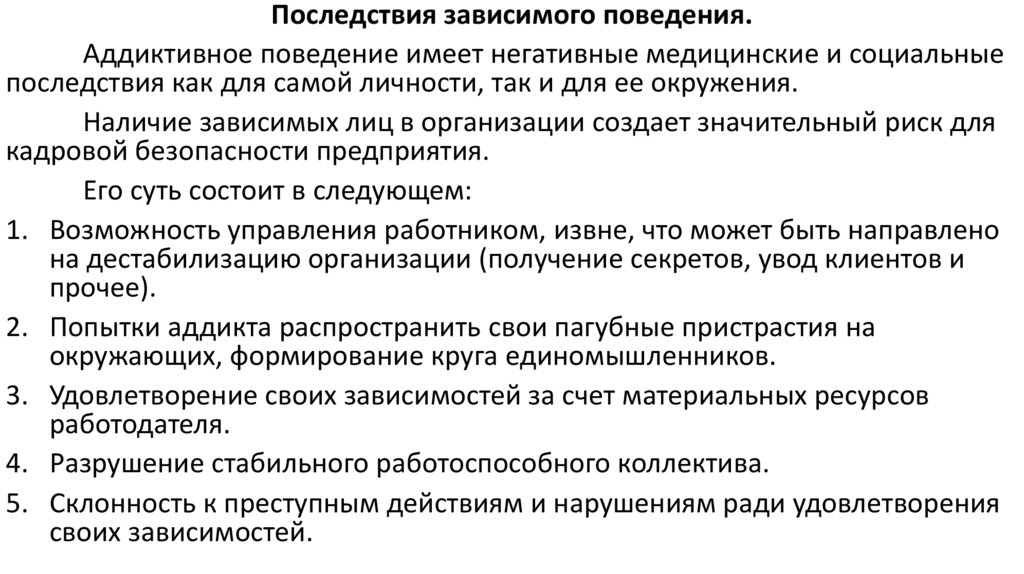 Последствия зависимого поведения.

Аддиктивное поведение имеет негативные медицинские и социальные последствия как для самой личности, так и для ее окружения.

Наличие зависимых лиц в организации создает значительный риск для кадровой безопасности предприятия.

Его суть состоит в следующем:

1. Возможность управления работником, извне, что может быть направлено на дестабилизацию организации (получение секретов, увод клиентов и прочее).
2. Попытки аддикта распространить свои пагубные пристрастия на окружающих, формирование круга единомышленников.
3. Удовлетворение своих зависимостей за счет материальных ресурсов работодателя.
4. Разрушение стабильного работоспособного коллектива.
5. Склонность к преступным действиям и нарушениям ради удовлетворения своих зависимостей.